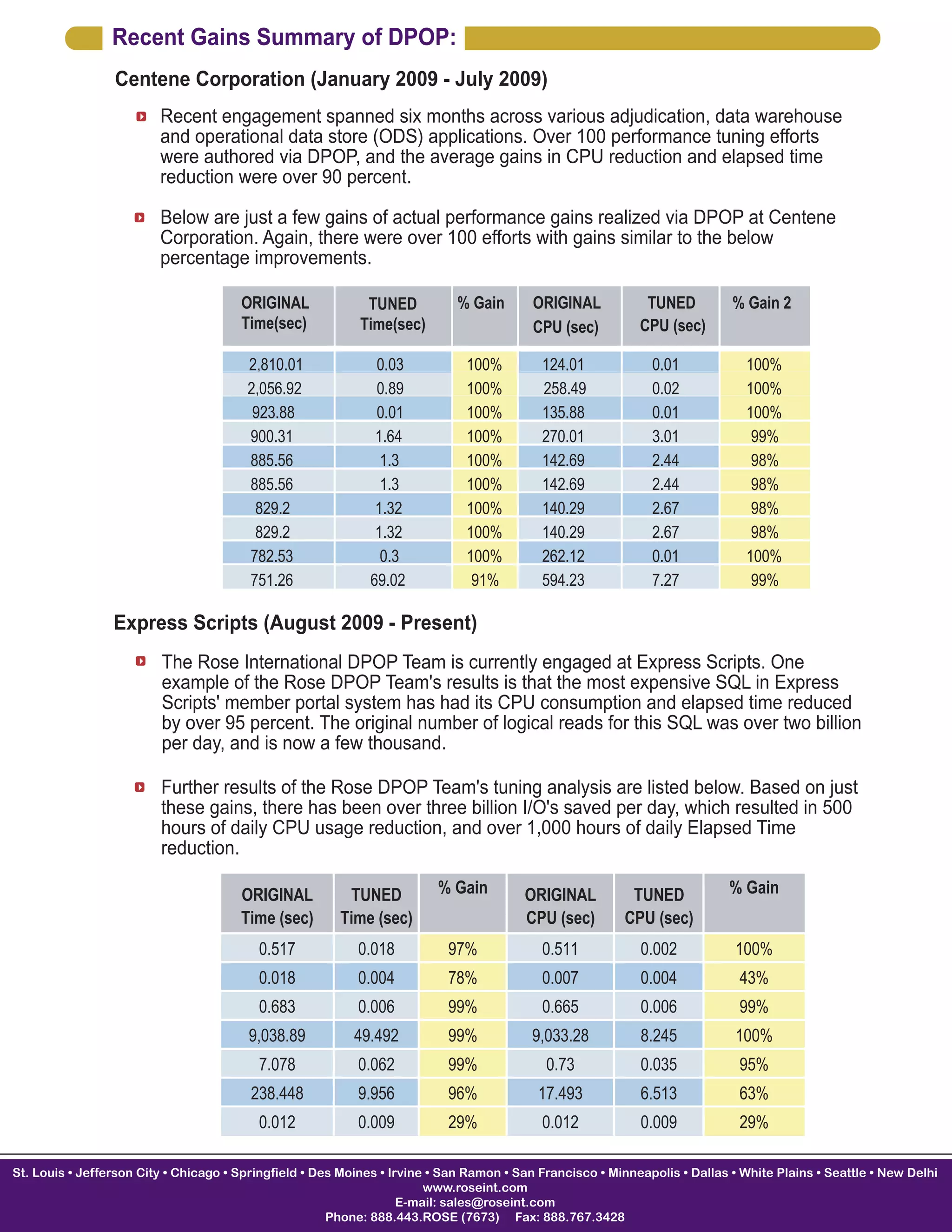 Recent Gains Summary of DPOP:

Centene Corporation (January 2009 - July 2009)

Recent engagement spanned six months across various adjudication, data warehouse and operational data store (ODS) applications. Over 100 performance tuning efforts were authored via DPOP, and the average gains in CPU reduction and elapsed time reduction were over 90 percent.

Below are just a few gains of actual performance gains realized via DPOP at Centene Corporation. Again, there were over 100 efforts with gains similar to the below percentage improvements.

| ORIGINAL Time(sec) | TUNED Time(sec) | % Gain | ORIGINAL CPU (sec) | TUNED CPU (sec) | % Gain 2 |
|---|---|---|---|---|---|
| 2,810.01 | 0.03 | 100% | 124.01 | 0.01 | 100% |
| 2,056.92 | 0.89 | 100% | 258.49 | 0.02 | 100% |
| 923.88 | 0.01 | 100% | 135.88 | 0.01 | 100% |
| 900.31 | 1.64 | 100% | 270.01 | 3.01 | 99% |
| 885.56 | 1.3 | 100% | 142.69 | 2.44 | 98% |
| 885.56 | 1.3 | 100% | 142.69 | 2.44 | 98% |
| 829.2 | 1.32 | 100% | 140.29 | 2.67 | 98% |
| 829.2 | 1.32 | 100% | 140.29 | 2.67 | 98% |
| 782.53 | 0.3 | 100% | 262.12 | 0.01 | 100% |
| 751.26 | 69.02 | 91% | 594.23 | 7.27 | 99% |

Express Scripts (August 2009 - Present)

The Rose International DPOP Team is currently engaged at Express Scripts. One example of the Rose DPOP Team's results is that the most expensive SQL in Express Scripts' member portal system has had its CPU consumption and elapsed time reduced by over 95 percent. The original number of logical reads for this SQL was over two billion per day, and is now a few thousand.

Further results of the Rose DPOP Team's tuning analysis are listed below. Based on just these gains, there has been over three billion I/O's saved per day, which resulted in 500 hours of daily CPU usage reduction, and over 1,000 hours of daily Elapsed Time reduction.

| ORIGINAL Time (sec) | TUNED Time (sec) | % Gain | ORIGINAL CPU (sec) | TUNED CPU (sec) | % Gain |
|---|---|---|---|---|---|
| 0.517 | 0.018 | 97% | 0.511 | 0.002 | 100% |
| 0.018 | 0.004 | 78% | 0.007 | 0.004 | 43% |
| 0.683 | 0.006 | 99% | 0.665 | 0.006 | 99% |
| 9,038.89 | 49.492 | 99% | 9,033.28 | 8.245 | 100% |
| 7.078 | 0.062 | 99% | 0.73 | 0.035 | 95% |
| 238.448 | 9.956 | 96% | 17.493 | 6.513 | 63% |
| 0.012 | 0.009 | 29% | 0.012 | 0.009 | 29% |

St. Louis • Jefferson City • Chicago • Springfield • Des Moines • Irvine • San Ramon • San Francisco • Minneapolis • Dallas • White Plains • Seattle • New Delhi
www.roseint.com
E-mail: sales@roseint.com
Phone: 888.443.ROSE (7673) Fax: 888.767.3428